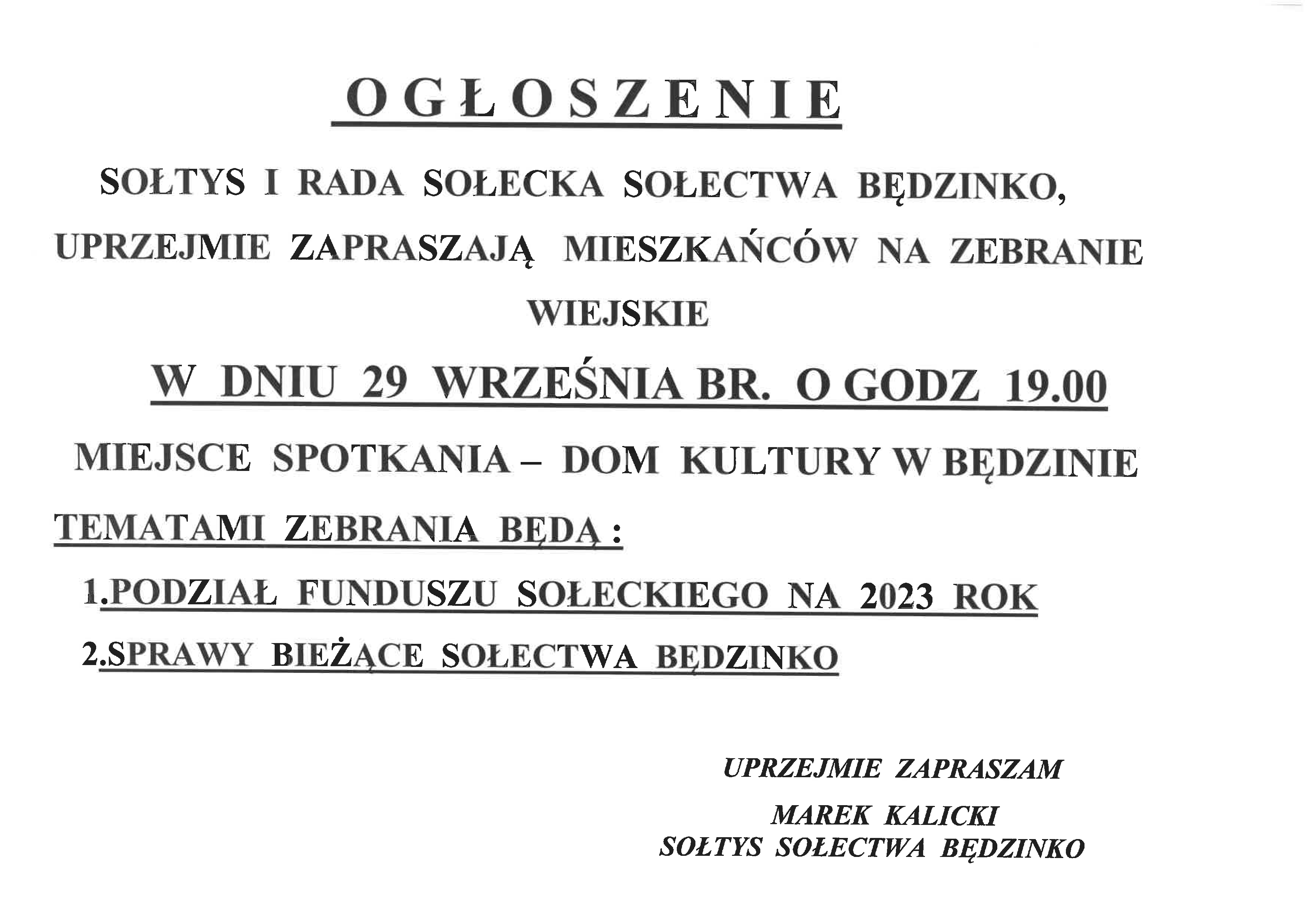 OGŁOSZENIE

SOŁTYS I RADA SOŁECKA SOŁECTWA BĘDZINKO, UPRZEJMIE ZAPRASZAJĄ MIESZKAŃCÓW NA ZEBRANIE WIEJSKIE

W DNIU 29 WRZEŚNIA BR. O GODZ 19.00

MIEJSCE SPOTKANIA – DOM KULTURY W BĘDZINIE

TEMATAMI ZEBRANIA BĘDĄ :

1.PODZIAŁ FUNDUSZU SOŁECKIEGO NA 2023 ROK

2.SPRAWY BIEŻĄCE SOŁECTWA BĘDZINKO

UPRZEJMIE ZAPRASZAM

MAREK KALICKI
SOŁTYS SOŁECTWA BĘDZINKO